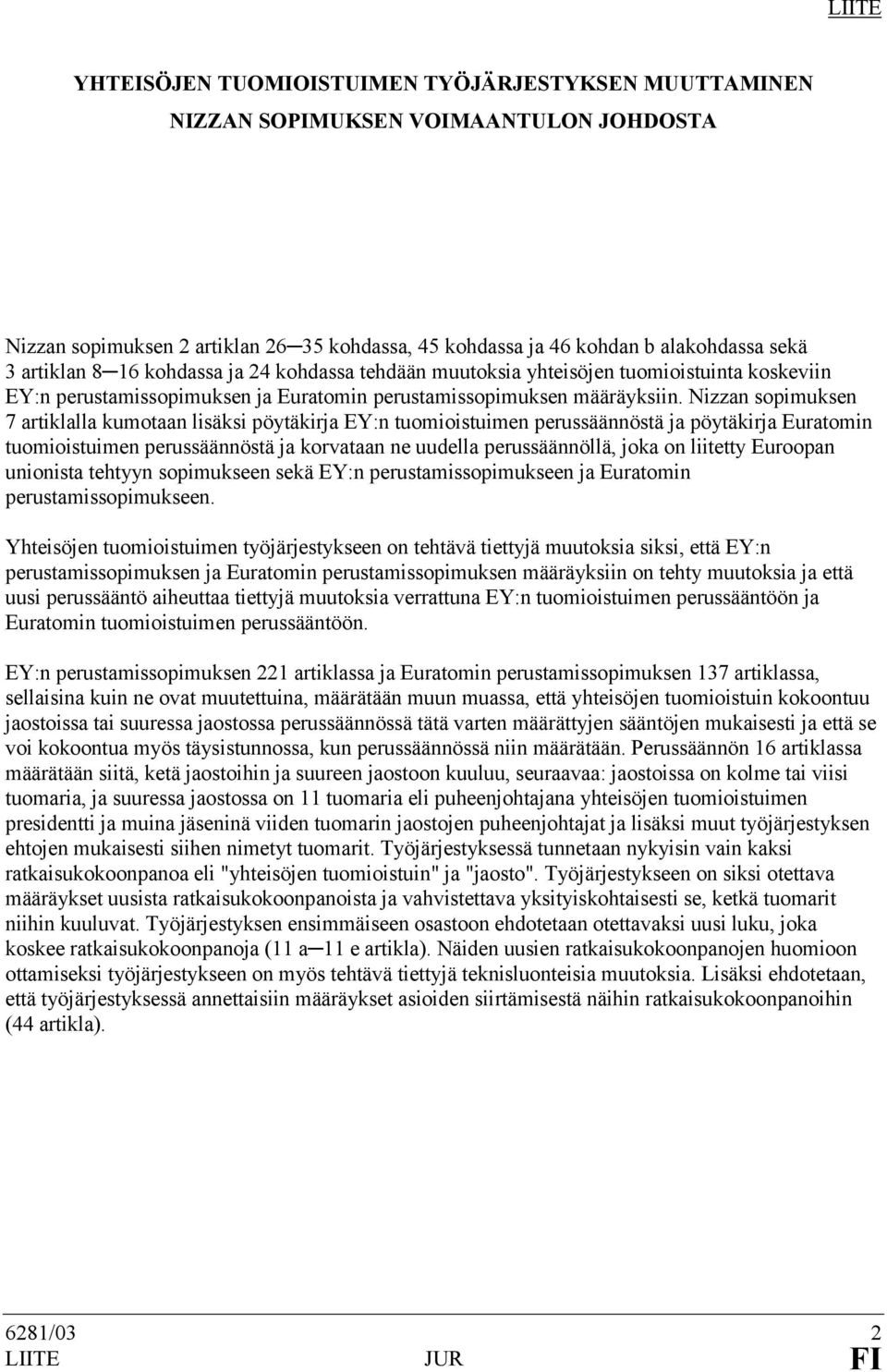 LIITE

YHTEISÖJEN TUOMIOISTUIMEN TYÖJÄRJESTYKSEN MUUTTAMINEN NIZZAN SOPIMUKSEN VOIMAANTULON JOHDOSTA

Nizzan sopimuksen 2 artiklan 26─35 kohdassa, 45 kohdassa ja 46 kohdan b alakohdassa sekä 3 artiklan 8─16 kohdassa ja 24 kohdassa tehdään muutoksia yhteisöjen tuomioistuinta koskeviin EY:n perustamissopimuksen ja Euratomin perustamissopimuksen määräyksiin. Nizzan sopimuksen 7 artiklalla kumotaan lisäksi pöytäkirja EY:n tuomioistuimen perussäännöstä ja pöytäkirja Euratomin tuomioistuimen perussäännöstä ja korvataan ne uudella perussäännöllä, joka on liitetty Euroopan unionista tehtyyn sopimukseen sekä EY:n perustamissopimukseen ja Euratomin perustamissopimukseen.

Yhteisöjen tuomioistuimen työjärjestykseen on tehtävä tiettyjä muutoksia siksi, että EY:n perustamissopimuksen ja Euratomin perustamissopimuksen määräyksiin on tehty muutoksia ja että uusi perussääntö aiheuttaa tiettyjä muutoksia verrattuna EY:n tuomioistuimen perussääntöön ja Euratomin tuomioistuimen perussääntöön.

EY:n perustamissopimuksen 221 artiklassa ja Euratomin perustamissopimuksen 137 artiklassa, sellaisina kuin ne ovat muutettuina, määrätään muun muassa, että yhteisöjen tuomioistuin kokoontuu jaostoissa tai suuressa jaostossa perussäännössä tätä varten määrättyjen sääntöjen mukaisesti ja että se voi kokoontua myös täysistunnossa, kun perussäännössä niin määrätään. Perussäännön 16 artiklassa määrätään siitä, ketä jaostoihin ja suureen jaostoon kuuluu, seuraavaa: jaostoissa on kolme tai viisi tuomaria, ja suuressa jaostossa on 11 tuomaria eli puheenjohtajana yhteisöjen tuomioistuimen presidentti ja muina jäseninä viiden tuomarin jaostojen puheenjohtajat ja lisäksi muut työjärjestyksen ehtojen mukaisesti siihen nimetyt tuomarit. Työjärjestyksessä tunnetaan nykyisin vain kaksi ratkaisukokoonpanoa eli "yhteisöjen tuomioistuin" ja "jaosto". Työjärjestykseen on siksi otettava määräykset uusista ratkaisukokoonpanoista ja vahvistettava yksityiskohtaisesti se, ketkä tuomarit niihin kuuluvat. Työjärjestyksen ensimmäiseen osastoon ehdotetaan otettavaksi uusi luku, joka koskee ratkaisukokoonpanoja (11 a─11 e artikla). Näiden uusien ratkaisukokoonpanojen huomioon ottamiseksi työjärjestykseen on myös tehtävä tiettyjä teknisluonteisia muutoksia. Lisäksi ehdotetaan, että työjärjestyksessä annettaisiin määräykset asioiden siirtämisestä näihin ratkaisukokoonpanoihin (44 artikla).

6281/03 2
LIITE JUR FI